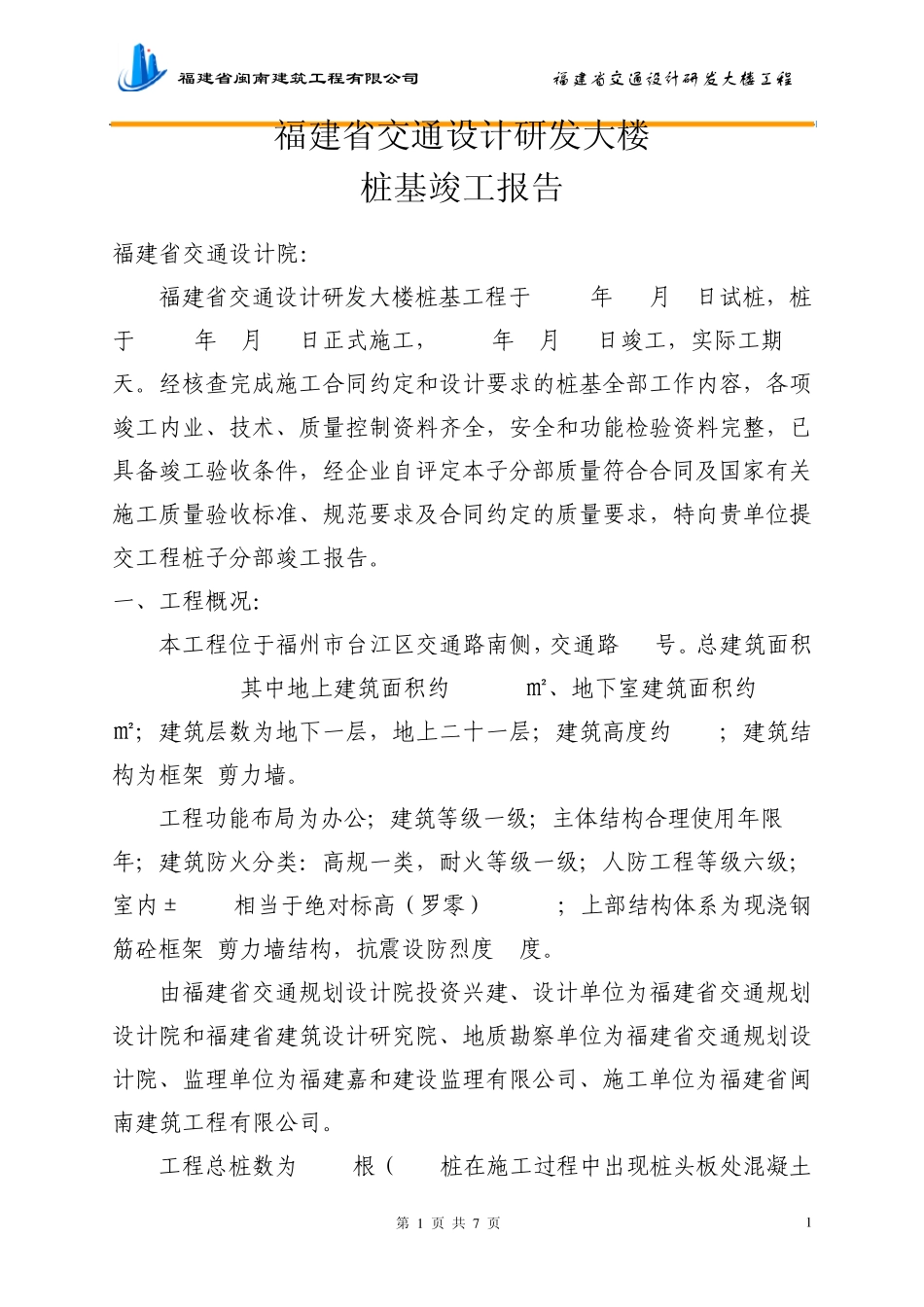 福建省闽南建筑工程有限公司

福建省交通设计研发大楼工程

福建省交通设计研发大楼
桩基竣工报告

福建省交通设计院:

福建省交通设计研发大楼桩基工程于　　年　　月　　日试桩，桩于　　年　月　　日正式施工，　　年　月　　日竣工，实际工期　　天。经核查完成施工合同约定和设计要求的桩基全部工作内容，各项竣工内业、技术、质量控制资料齐全，安全和功能检验资料完整，已具备竣工验收条件，经企业自评定本子分部质量符合合同及国家有关施工质量验收标准、规范要求及合同约定的质量要求，特向贵单位提交工程桩子分部竣工报告。

一、工程概况:

本工程位于福州市台江区交通路南侧，交通路　　号。总建筑面积　　其中地上建筑面积约　　　m²、地下室建筑面积约　　m²；建筑层数为地下一层，地上二十一层；建筑高度约　　；建筑结构为框架 剪力墙。

工程功能布局为办公；建筑等级一级；主体结构合理使用年限　　年；建筑防火分类：高规一类，耐火等级一级；人防工程等级六级；室内±　　　相当于绝对标高（罗零）　　　；上部结构体系为现浇钢筋砼框架 剪力墙结构，抗震设防烈度　度。

由福建省交通规划设计院投资兴建、设计单位为福建省交通规划设计院和福建省建筑设计研究院、地质勘察单位为福建省交通规划设计院、监理单位为福建嘉和建设监理有限公司、施工单位为福建省闽南建筑工程有限公司。

工程总桩数为　　　根（　　桩在施工过程中出现桩头板处混凝土

第 1 页 共 7 页

1